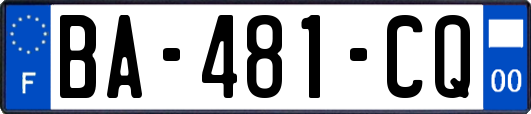 F
BA-481-CQ
00